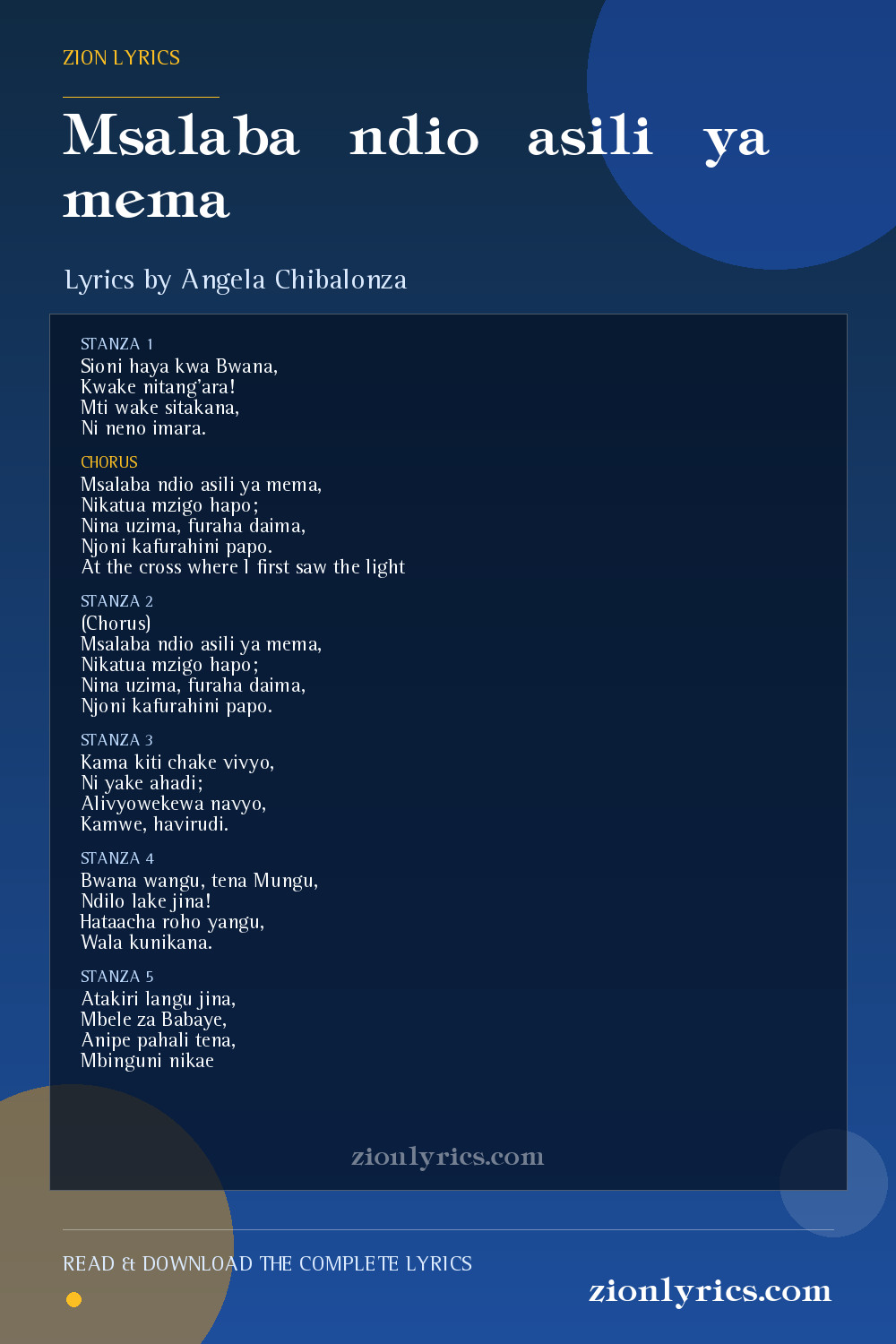 ZION LYRICS

Msalaba ndio asili ya mema

Lyrics by Angela Chibalonza

STANZA 1
Sioni haya kwa Bwana,
Kwake nitang'ara!
Mti wake sitakana,
Ni neno imara.

CHORUS
Msalaba ndio asili ya mema,
Nikatua mzigo hapo;
Nina uzima, furaha daima,
Njoni kafurahini papo.
At the cross where I first saw the light

STANZA 2
(Chorus)
Msalaba ndio asili ya mema,
Nikatua mzigo hapo;
Nina uzima, furaha daima,
Njoni kafurahini papo.

STANZA 3
Kama kiti chake vivyo,
Ni yake ahadi;
Alivyowekewa navyo,
Kamwe, havirudi.

STANZA 4
Bwana wangu, tena Mungu,
Ndilo lake jina!
Hataacha roho yangu,
Wala kunikana.

STANZA 5
Atakiri langu jina,
Mbele za Babaye,
Anipe pahali tena,
Mbinguni nikae

zionlyrics.com

READ & DOWNLOAD THE COMPLETE LYRICS

zionlyrics.com